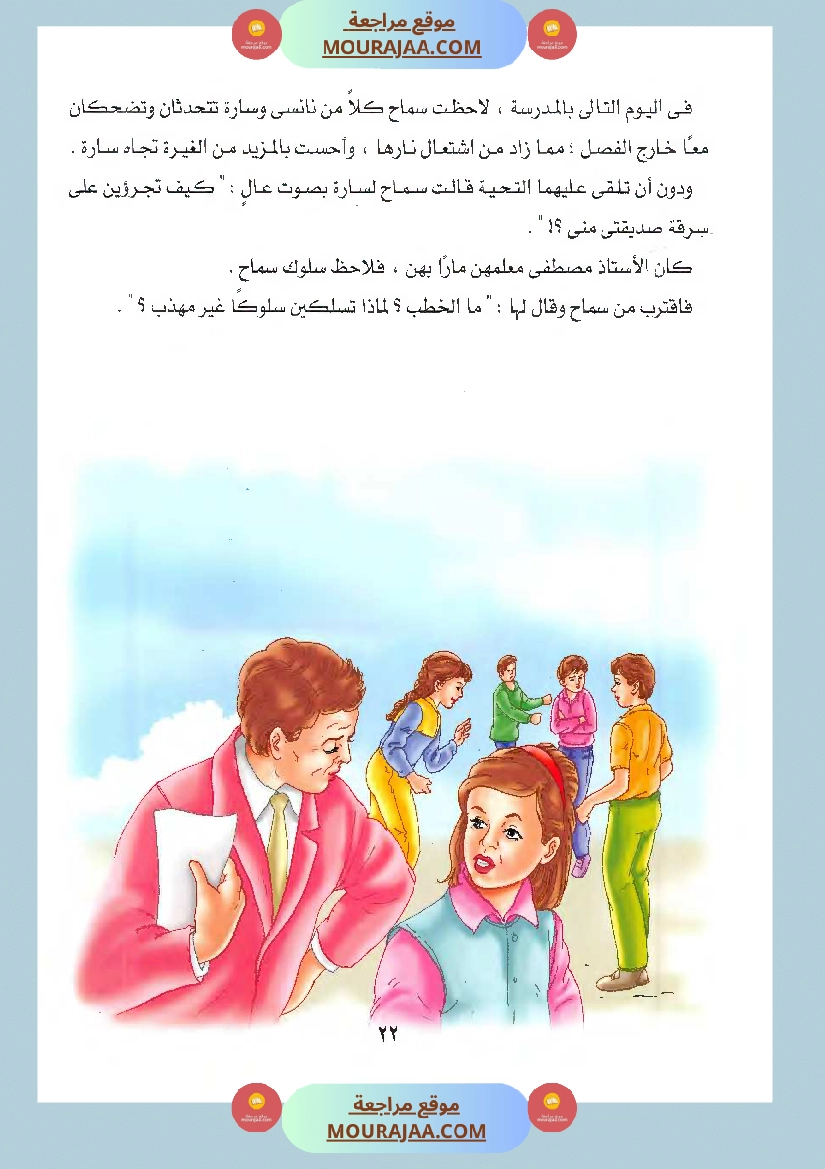 موقع مراجعة
MOURAJAA.COM

فى اليوم التالى بالمدرسة ، لاحظت سماح كلاً من نانسى وسارة تتحدثان وتضحكان معًا خارج الفصل ؛ مما زاد من اشتعال نارها ، وأحست بالمزيد من الغيرة تجاه سارة .

ودون أن تلقى عليهما التحية قالت سماح لسارة بصوت عالٍ : " كيف تجرؤين على سرقة صديقتى منى ؟! " .

كان الأستاذ مصطفى معلمهن مارًا بهن ، فلاحظ سلوك سماح .

فاقترب من سماح وقال لها : " ما الخطب ؟ لماذا تسلكين سلوكًا غير مهذب ؟ " .

٢٢

موقع مراجعة
MOURAJAA.COM